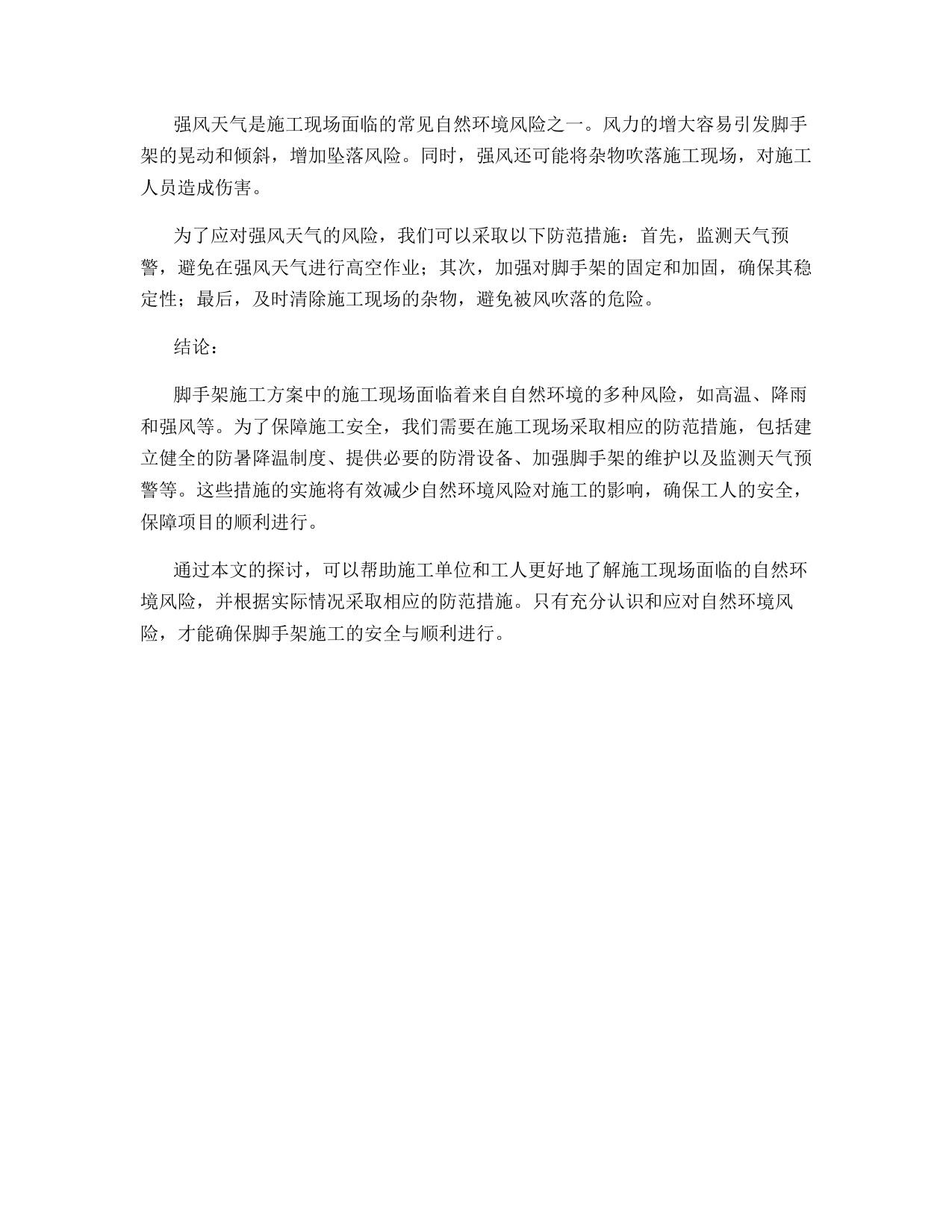 强风天气是施工现场面临的常见自然环境风险之一。风力的增大容易引发脚手架的晃动和倾斜，增加坠落风险。同时，强风还可能将杂物吹落施工现场，对施工人员造成伤害。

为了应对强风天气的风险，我们可以采取以下防范措施：首先，监测天气预警，避免在强风天气进行高空作业；其次，加强对脚手架的固定和加固，确保其稳定性；最后，及时清除施工现场的杂物，避免被风吹落的危险。

结论：

脚手架施工方案中的施工现场面临着来自自然环境的多种风险，如高温、降雨和强风等。为了保障施工安全，我们需要在施工现场采取相应的防范措施，包括建立健全的防暑降温制度、提供必要的防滑设备、加强脚手架的维护以及监测天气预警等。这些措施的实施将有效减少自然环境风险对施工的影响，确保工人的安全，保障项目的顺利进行。

通过本文的探讨，可以帮助施工单位和工人更好地了解施工现场面临的自然环境风险，并根据实际情况采取相应的防范措施。只有充分认识和应对自然环境风险，才能确保脚手架施工的安全与顺利进行。